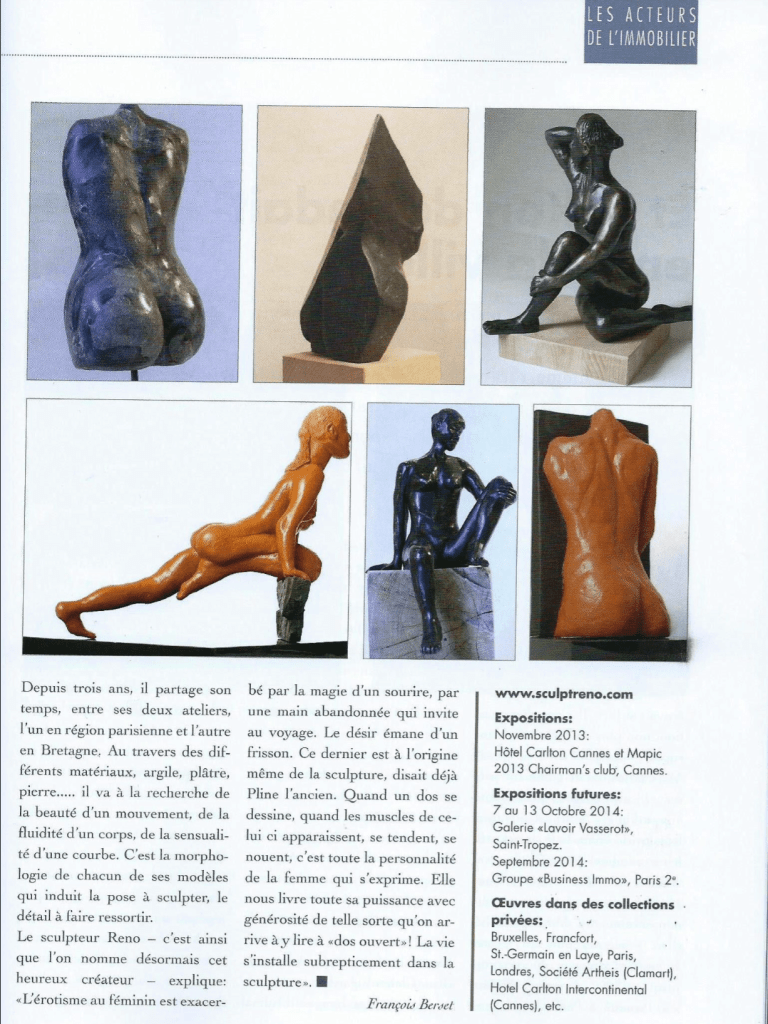 LES ACTEURS DE L'IMMOBILIER

Depuis trois ans, il partage son temps, entre ses deux ateliers, l'un en région parisienne et l'autre en Bretagne. Au travers des différents matériaux, argile, plâtre, pierre..... il va à la recherche de la beauté d'un mouvement, de la fluidité d'un corps, de la sensualité d'une courbe. C'est la morphologie de chacun de ses modèles qui induit la pose à sculpter, le détail à faire ressortir.

Le sculpteur Reno – c'est ainsi que l'on nomme désormais cet heureux créateur – explique: «L'érotisme au féminin est exacerbé par la magie d'un sourire, par une main abandonnée qui invite au voyage. Le désir émane d'un frisson. Ce dernier est à l'origine même de la sculpture, disait déjà Pline l'ancien. Quand un dos se dessine, quand les muscles de celui ci apparaissent, se tendent, se nouent, c'est toute la personnalité de la femme qui s'exprime. Elle nous livre toute sa puissance avec générosité de telle sorte qu'on arrive à y lire à «dos ouvert»! La vie s'installe subrepticement dans la sculpture». ■

François Berset

www.sculptreno.com

Expositions:
Novembre 2013:
Hôtel Carlton Cannes et Mapic 2013 Chairman's club, Cannes.

Expositions futures:
7 au 13 Octobre 2014:
Galerie «Lavoir Vasserot», Saint-Tropez.
Septembre 2014:
Groupe «Business Immo», Paris 2e.

Œuvres dans des collections privées:
Bruxelles, Francfort, St.-Germain en Laye, Paris, Londres, Société Artheis (Clamart), Hotel Carlton Intercontinental (Cannes), etc.